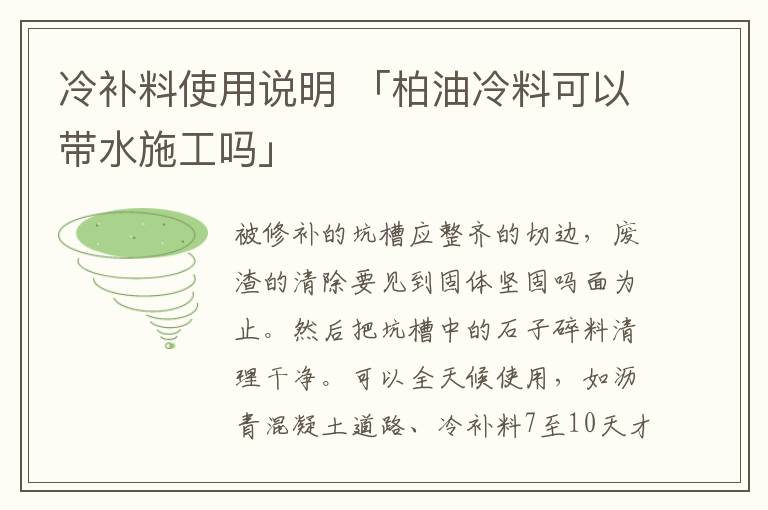 冷补料使用说明 「柏油冷料可以带水施工吗」

被修补的坑槽应整齐的切边，废渣的清除要见到固体坚固吗面为止。然后把坑槽中的石子碎料清理干净。可以全天候使用，如沥青混凝土道路、冷补料7至10天才